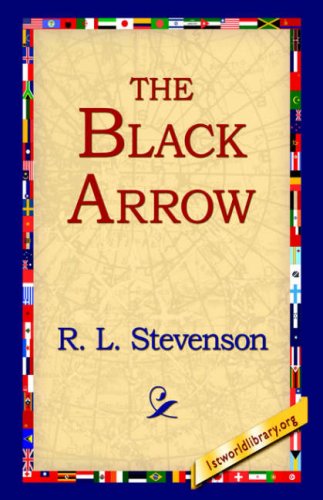 THE BLACK ARROW

R. L. Stevenson

1stworldlibrary.org